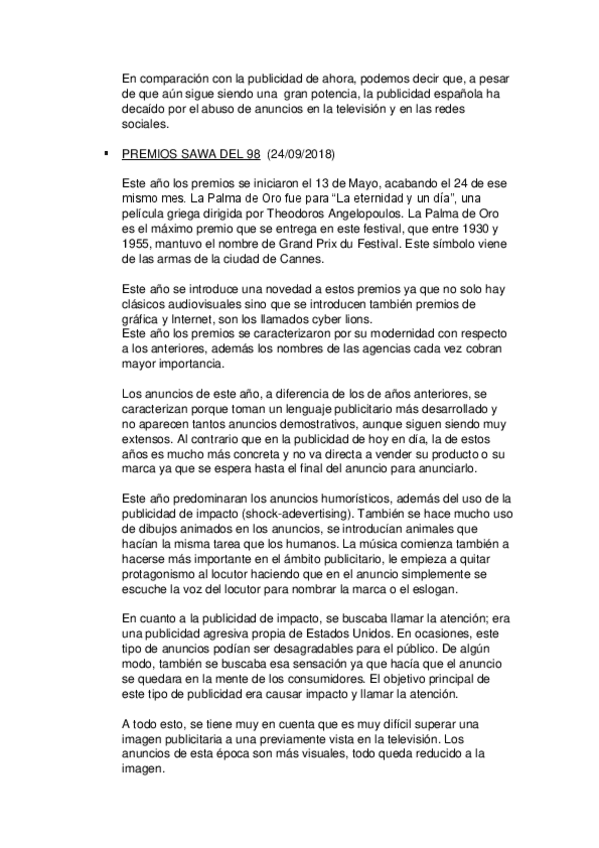 En comparación con la publicidad de ahora, podemos decir que, a pesar de que aún sigue siendo una gran potencia, la publicidad española ha decaído por el abuso de anuncios en la televisión y en las redes sociales.

▪ PREMIOS SAWA DEL 98 (24/09/2018)

Este año los premios se iniciaron el 13 de Mayo, acabando el 24 de ese mismo mes. La Palma de Oro fue para "La eternidad y un día", una película griega dirigida por Theodoros Angelopoulos. La Palma de Oro es el máximo premio que se entrega en este festival, que entre 1930 y 1955, mantuvo el nombre de Grand Prix du Festival. Este símbolo viene de las armas de la ciudad de Cannes.

Este año se introduce una novedad a estos premios ya que no solo hay clásicos audiovisuales sino que se introducen también premios de gráfica y Internet, son los llamados cyber lions.
Este año los premios se caracterizaron por su modernidad con respecto a los anteriores, además los nombres de las agencias cada vez cobran mayor importancia.

Los anuncios de este año, a diferencia de los de años anteriores, se caracterizan porque toman un lenguaje publicitario más desarrollado y no aparecen tantos anuncios demostrativos, aunque siguen siendo muy extensos. Al contrario que en la publicidad de hoy en día, la de estos años es mucho más concreta y no va directa a vender su producto o su marca ya que se espera hasta el final del anuncio para anunciarlo.

Este año predominaran los anuncios humorísticos, además del uso de la publicidad de impacto (shock-adevertising). También se hace mucho uso de dibujos animados en los anuncios, se introducían animales que hacían la misma tarea que los humanos. La música comienza también a hacerse más importante en el ámbito publicitario, le empieza a quitar protagonismo al locutor haciendo que en el anuncio simplemente se escuche la voz del locutor para nombrar la marca o el eslogan.

En cuanto a la publicidad de impacto, se buscaba llamar la atención; era una publicidad agresiva propia de Estados Unidos. En ocasiones, este tipo de anuncios podían ser desagradables para el público. De algún modo, también se buscaba esa sensación ya que hacía que el anuncio se quedara en la mente de los consumidores. El objetivo principal de este tipo de publicidad era causar impacto y llamar la atención.

A todo esto, se tiene muy en cuenta que es muy difícil superar una imagen publicitaria a una previamente vista en la televisión. Los anuncios de esta época son más visuales, todo queda reducido a la imagen.